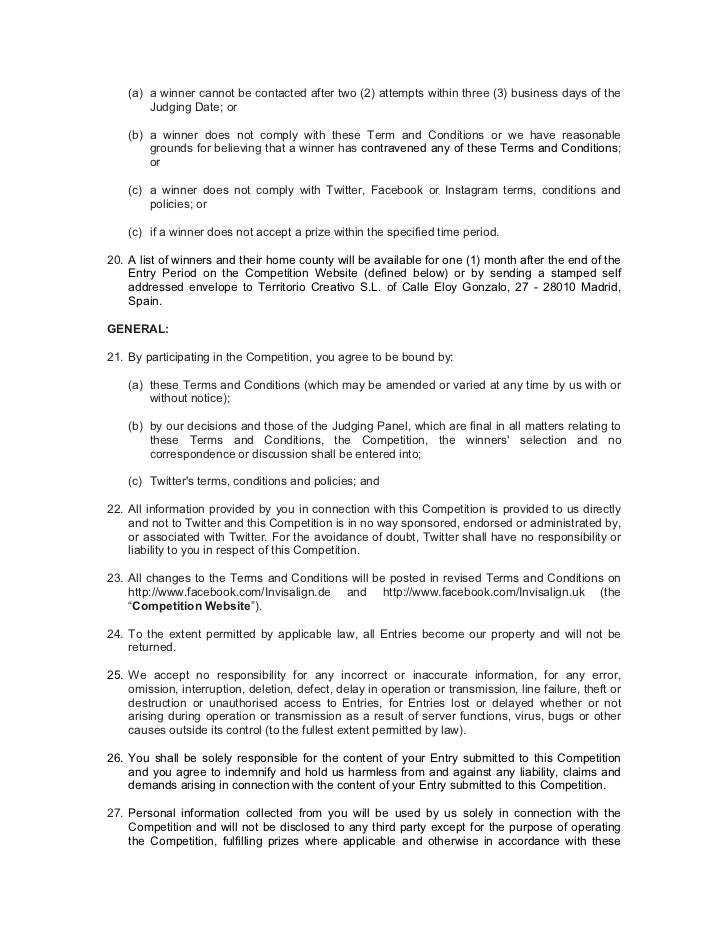 (a) a winner cannot be contacted after two (2) attempts within three (3) business days of the Judging Date; or

(b) a winner does not comply with these Term and Conditions or we have reasonable grounds for believing that a winner has contravened any of these Terms and Conditions; or

(c) a winner does not comply with Twitter, Facebook or Instagram terms, conditions and policies; or

(c) if a winner does not accept a prize within the specified time period.

20. A list of winners and their home county will be available for one (1) month after the end of the Entry Period on the Competition Website (defined below) or by sending a stamped self addressed envelope to Territorio Creativo S.L. of Calle Eloy Gonzalo, 27 - 28010 Madrid, Spain.

GENERAL:

21. By participating in the Competition, you agree to be bound by:

(a) these Terms and Conditions (which may be amended or varied at any time by us with or without notice);

(b) by our decisions and those of the Judging Panel, which are final in all matters relating to these Terms and Conditions, the Competition, the winners' selection and no correspondence or discussion shall be entered into;

(c) Twitter's terms, conditions and policies; and

22. All information provided by you in connection with this Competition is provided to us directly and not to Twitter and this Competition is in no way sponsored, endorsed or administrated by, or associated with Twitter. For the avoidance of doubt, Twitter shall have no responsibility or liability to you in respect of this Competition.

23. All changes to the Terms and Conditions will be posted in revised Terms and Conditions on http://www.facebook.com/Invisalign.de and http://www.facebook.com/Invisalign.uk (the "Competition Website").

24. To the extent permitted by applicable law, all Entries become our property and will not be returned.

25. We accept no responsibility for any incorrect or inaccurate information, for any error, omission, interruption, deletion, defect, delay in operation or transmission, line failure, theft or destruction or unauthorised access to Entries, for Entries lost or delayed whether or not arising during operation or transmission as a result of server functions, virus, bugs or other causes outside its control (to the fullest extent permitted by law).

26. You shall be solely responsible for the content of your Entry submitted to this Competition and you agree to indemnify and hold us harmless from and against any liability, claims and demands arising in connection with the content of your Entry submitted to this Competition.

27. Personal information collected from you will be used by us solely in connection with the Competition and will not be disclosed to any third party except for the purpose of operating the Competition, fulfilling prizes where applicable and otherwise in accordance with these